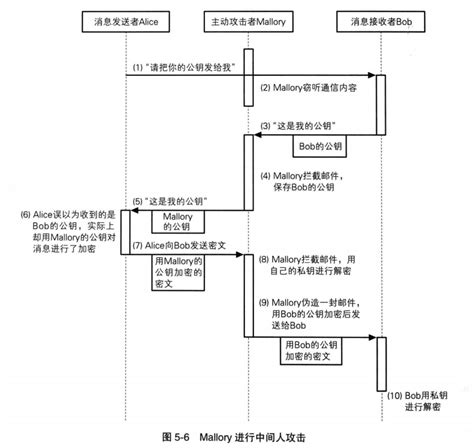 消息发送者Alice

主动攻击者Mallory

消息接收者Bob

(1) "请把你的公钥发给我"

(2) Mallory窃听通信内容

(3) "这是我的公钥"

Bob的公钥

(4) Mallory拦截邮件，保存Bob的公钥

(5) "这是我的公钥"

Mallory的公钥

(6) Alice误以为收到的是Bob的公钥，实际上却用Mallory的公钥对消息进行了加密

(7) Alice向Bob发送密文

用Mallory的公钥加密的密文

(8) Mallory拦截邮件，用自己的私钥进行解密

(9) Mallory伪造一封邮件，用Bob的公钥加密后发送给Bob

用Bob的公钥加密的密文

(10) Bob用私钥进行解密

图 5-6 Mallory 进行中间人攻击